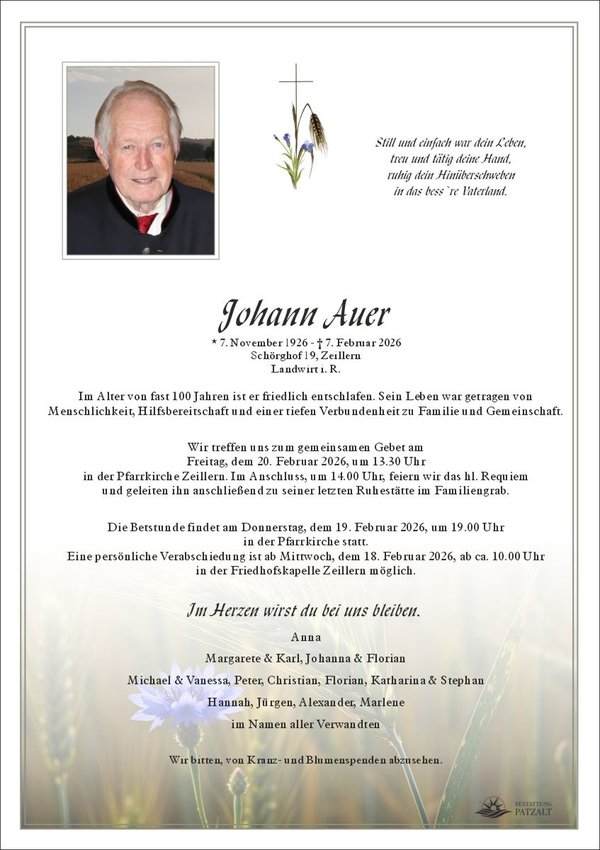 Still und einfach war dein Leben,
treu und tätig deine Hand,
ruhig dein Hinüberschweben
in das bess're Vaterland.

Johann Auer

* 7. November 1926 - † 7. Februar 2026
Schörghof 19, Zeillern
Landwirt i. R.

Im Alter von fast 100 Jahren ist er friedlich entschlafen. Sein Leben war getragen von Menschlichkeit, Hilfsbereitschaft und einer tiefen Verbundenheit zu Familie und Gemeinschaft.

Wir treffen uns zum gemeinsamen Gebet am
Freitag, dem 20. Februar 2026, um 13.30 Uhr
in der Pfarrkirche Zeillern. Im Anschluss, um 14.00 Uhr, feiern wir das hl. Requiem
und geleiten ihn anschließend zu seiner letzten Ruhestätte im Familiengrab.

Die Betstunde findet am Donnerstag, dem 19. Februar 2026, um 19.00 Uhr
in der Pfarrkirche statt.
Eine persönliche Verabschiedung ist ab Mittwoch, dem 18. Februar 2026, ab ca. 10.00 Uhr
in der Friedhofskapelle Zeillern möglich.

Im Herzen wirst du bei uns bleiben.

Anna
Margarete & Karl, Johanna & Florian
Michael & Vanessa, Peter, Christian, Florian, Katharina & Stephan
Hannah, Jürgen, Alexander, Marlene
im Namen aller Verwandten

Wir bitten, von Kranz- und Blumenspenden abzusehen.

BESTATTUNG
PATZALT